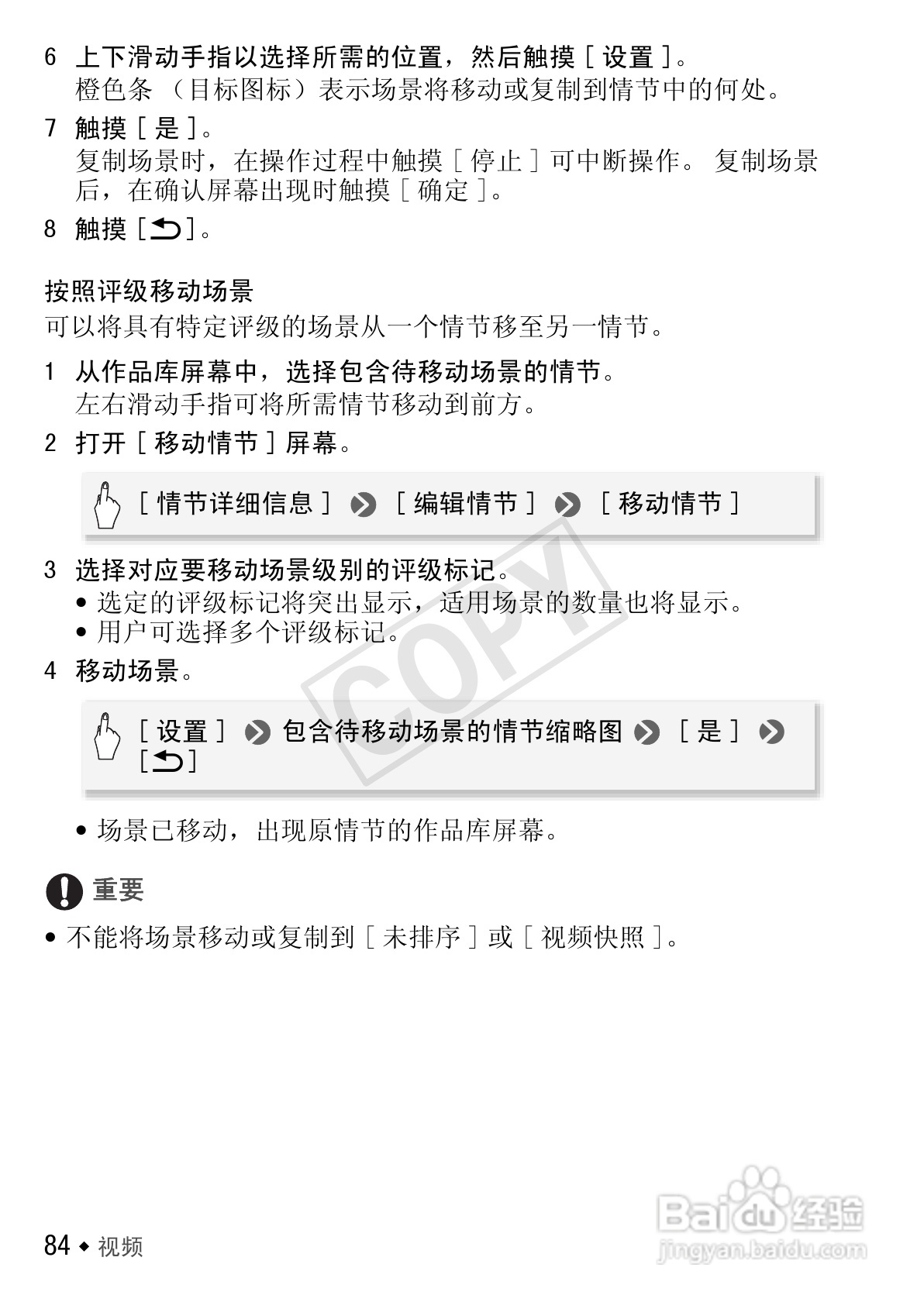 6 上下滑动手指以选择所需的位置，然后触摸［设置］。
橙色条（目标图标）表示场景将移动或复制到情节中的何处。

7 触摸［是］。
复制场景时，在操作过程中触摸［停止］可中断操作。复制场景后，在确认屏幕出现时触摸［确定］。

8 触摸［⮌］。

按照评级移动场景

可以将具有特定评级的场景从一个情节移至另一情节。

1 从作品库屏幕中，选择包含待移动场景的情节。
左右滑动手指可将所需情节移动到前方。

2 打开［移动情节］屏幕。

［情节详细信息］ ［编辑情节］ ［移动情节］

3 选择对应要移动场景级别的评级标记。
• 选定的评级标记将突出显示，适用场景的数量也将显示。
• 用户可选择多个评级标记。

4 移动场景。

［设置］ 包含待移动场景的情节缩略图 ［是］ ［⮌］

• 场景已移动，出现原情节的作品库屏幕。

重要

• 不能将场景移动或复制到［未排序］或［视频快照］。

84 ◆ 视频

COPY

Baidu经验
jingyan.baidu.com